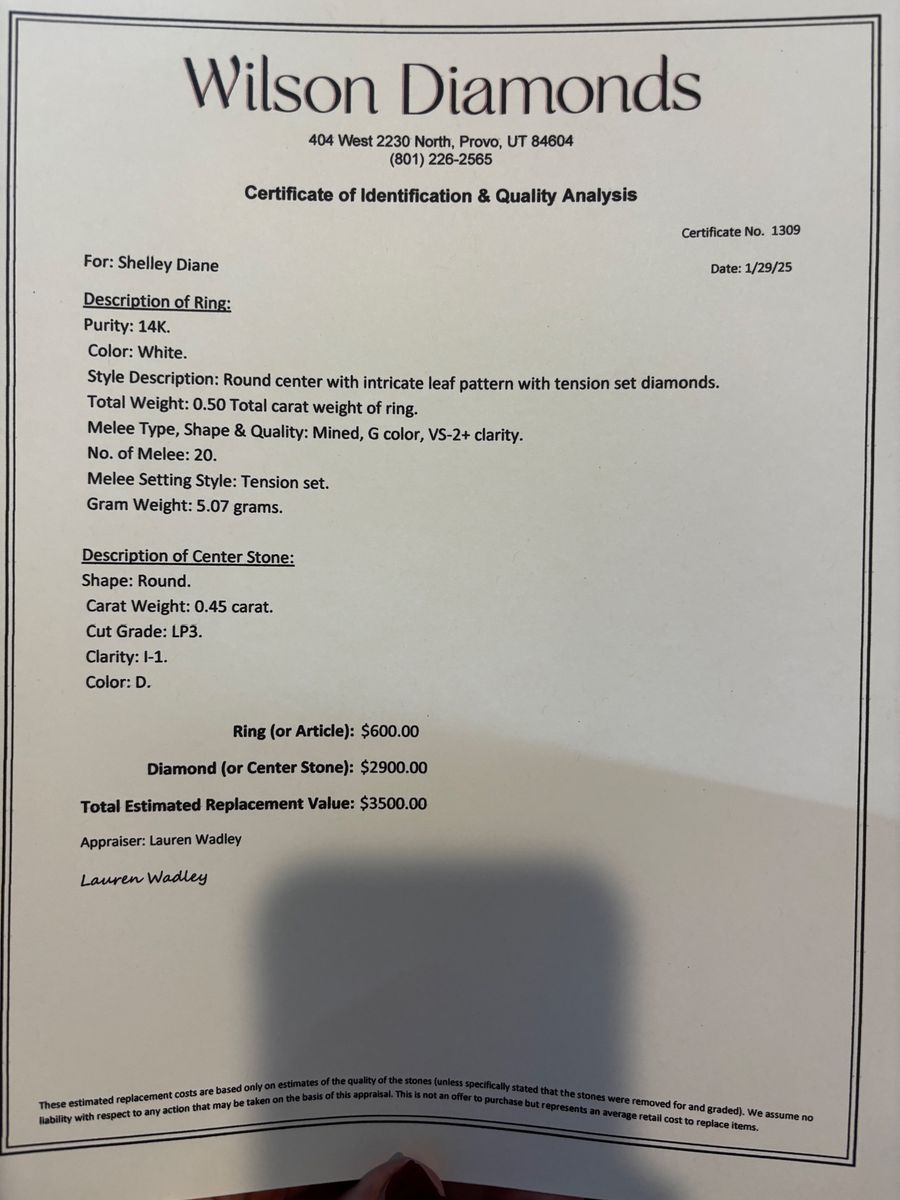 Wilson Diamonds

404 West 2230 North, Provo, UT 84604
(801) 226-2565

Certificate of Identification & Quality Analysis

Certificate No. 1309

For: Shelley Diane

Date: 1/29/25

Description of Ring:
Purity: 14K.
Color: White.
Style Description: Round center with intricate leaf pattern with tension set diamonds.
Total Weight: 0.50 Total carat weight of ring.
Melee Type, Shape & Quality: Mined, G color, VS-2+ clarity.
No. of Melee: 20.
Melee Setting Style: Tension set.
Gram Weight: 5.07 grams.

Description of Center Stone:
Shape: Round.
Carat Weight: 0.45 carat.
Cut Grade: LP3.
Clarity: I-1.
Color: D.

Ring (or Article): $600.00

Diamond (or Center Stone): $2900.00

Total Estimated Replacement Value: $3500.00

Appraiser: Lauren Wadley

Lauren Wadley

These estimated replacement costs are based only on estimates of the quality of the stones (unless specifically stated that the stones were removed for and graded). We assume no liability with respect to any action that may be taken on the basis of this appraisal. This is not an offer to purchase but represents an average retail cost to replace items.